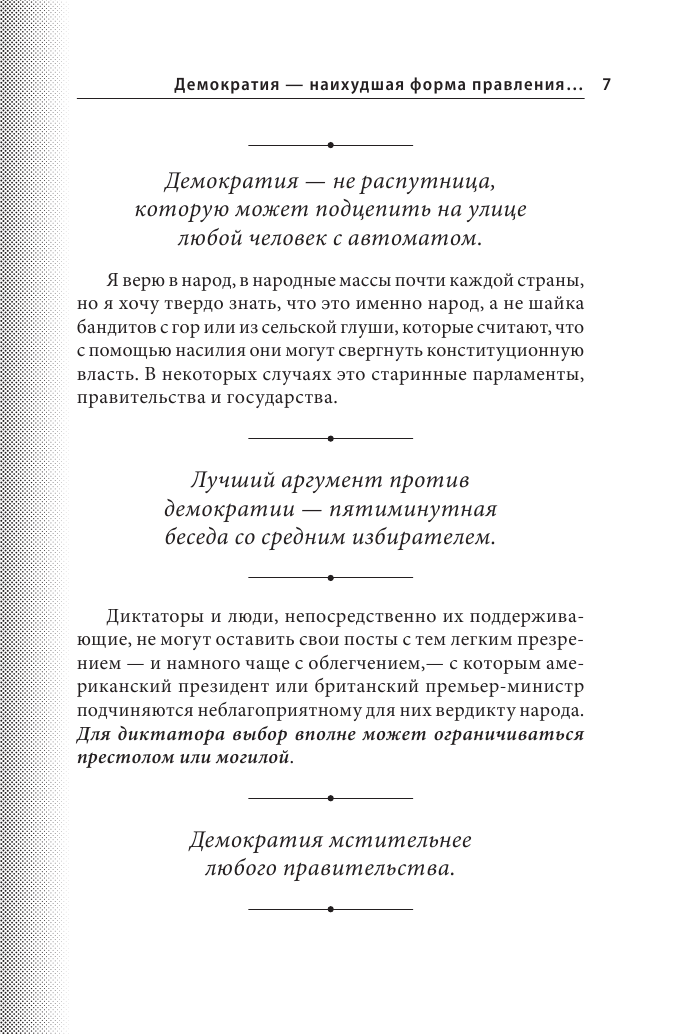 Демократия — наихудшая форма правления... 7

Демократия — не распутница, которую может подцепить на улице любой человек с автоматом.

Я верю в народ, в народные массы почти каждой страны, но я хочу твердо знать, что это именно народ, а не шайка бандитов с гор или из сельской глуши, которые считают, что с помощью насилия они могут свергнуть конституционную власть. В некоторых случаях это старинные парламенты, правительства и государства.

Лучший аргумент против демократии — пятиминутная беседа со средним избирателем.

Диктаторы и люди, непосредственно их поддерживающие, не могут оставить свои посты с тем легким презрением — и намного чаще с облегчением,— с которым американский президент или британский премьер-министр подчиняются неблагоприятному для них вердикту народа. Для диктатора выбор вполне может ограничиваться престолом или могилой.

Демократия мстительнее любого правительства.